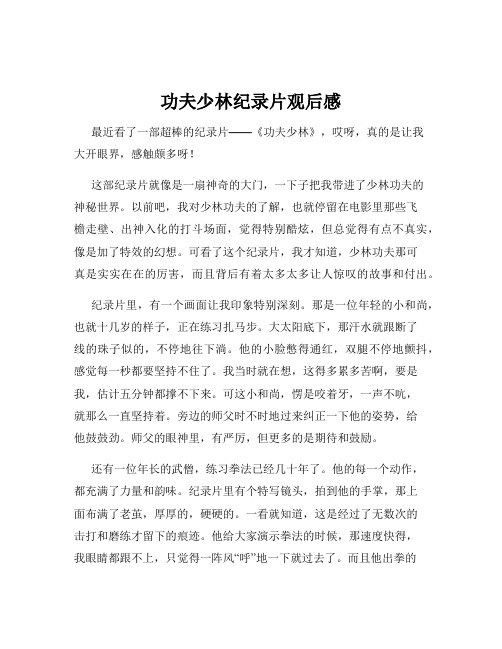 功夫少林纪录片观后感

最近看了一部超棒的纪录片——《功夫少林》，哎呀，真的是让我大开眼界，感触颇多呀！

这部纪录片就像是一扇神奇的大门，一下子把我带进了少林功夫的神秘世界。以前吧，我对少林功夫的了解，也就停留在电影里那些飞檐走壁、出神入化的打斗场面，觉得特别酷炫，但总觉得有点不真实，像是加了特效的幻想。可看了这个纪录片，我才知道，少林功夫那可真是实实在在的厉害，而且背后有着太多太多让人惊叹的故事和付出。

纪录片里，有一个画面让我印象特别深刻。那是一位年轻的小和尚，也就十几岁的样子，正在练习扎马步。大太阳底下，那汗水就跟断了线的珠子似的，不停地往下淌。他的小脸憋得通红，双腿不停地颤抖，感觉每一秒都要坚持不住了。我当时就在想，这得多累多苦啊，要是我，估计五分钟都撑不下来。可这小和尚，愣是咬着牙，一声不吭，就那么一直坚持着。旁边的师父时不时地过来纠正一下他的姿势，给他鼓鼓劲。师父的眼神里，有严厉，但更多的是期待和鼓励。

还有一位年长的武僧，练习拳法已经几十年了。他的每一个动作，都充满了力量和韵味。纪录片里有个特写镜头，拍到他的手掌，那上面布满了老茧，厚厚的，硬硬的。一看就知道，这是经过了无数次的击打和磨练才留下的痕迹。他给大家演示拳法的时候，那速度快得，我眼睛都跟不上，只觉得一阵风“呼”地一下就过去了。而且他出拳的